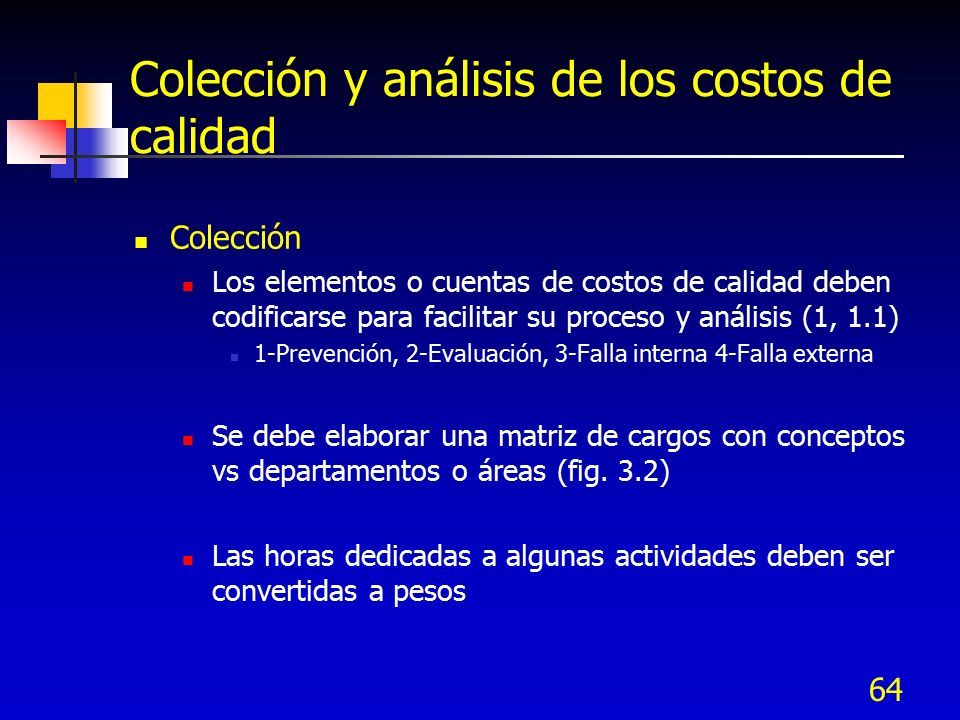 Colección y análisis de los costos de calidad

Colección

Los elementos o cuentas de costos de calidad deben codificarse para facilitar su proceso y análisis (1, 1.1)

1-Prevención, 2-Evaluación, 3-Falla interna 4-Falla externa

Se debe elaborar una matriz de cargos con conceptos vs departamentos o áreas (fig. 3.2)

Las horas dedicadas a algunas actividades deben ser convertidas a pesos

64